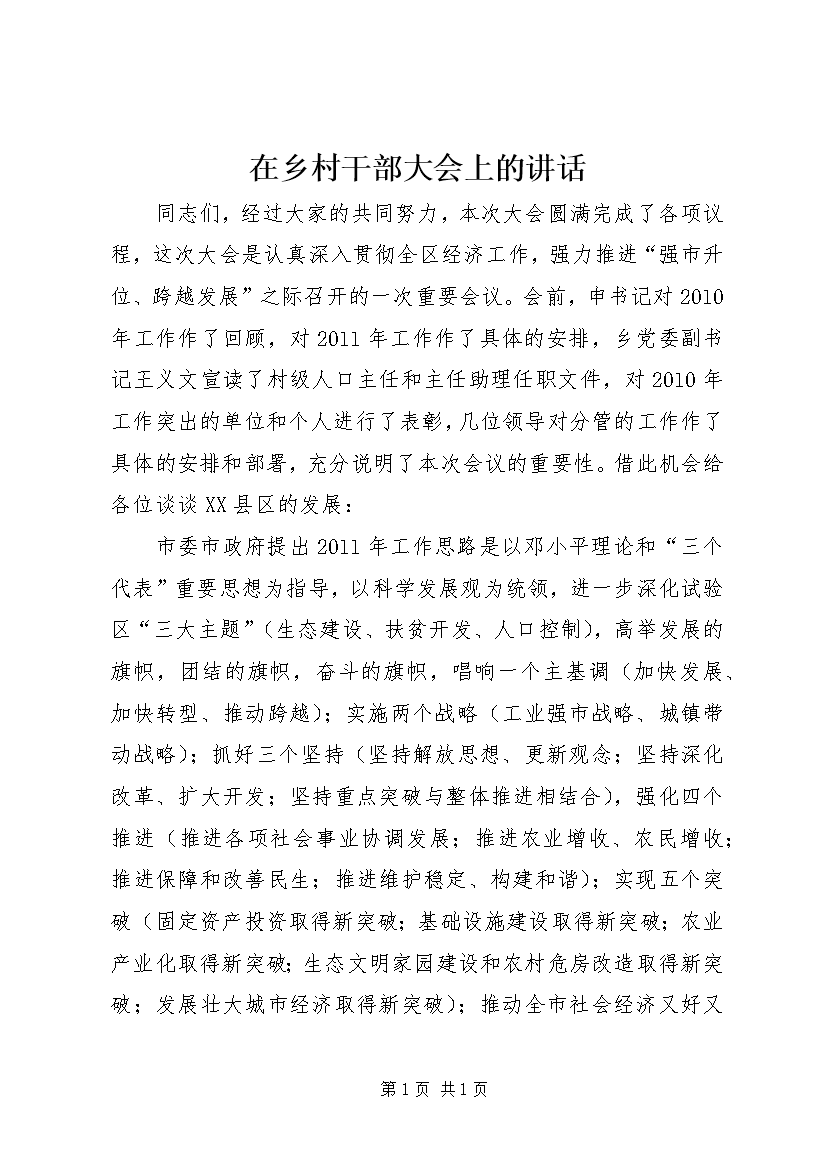 在乡村干部大会上的讲话

同志们，经过大家的共同努力，本次大会圆满完成了各项议程，这次大会是认真深入贯彻全区经济工作，强力推进“强市升位、跨越发展”之际召开的一次重要会议。会前，申书记对2010年工作作了回顾，对2011年工作作了具体的安排，乡党委副书记王义文宣读了村级人口主任和主任助理任职文件，对2010年工作突出的单位和个人进行了表彰，几位领导对分管的工作作了具体的安排和部署，充分说明了本次会议的重要性。借此机会给各位谈谈XX县区的发展：

市委市政府提出2011年工作思路是以邓小平理论和“三个代表”重要思想为指导，以科学发展观为统领，进一步深化试验区“三大主题”（生态建设、扶贫开发、人口控制），高举发展的旗帜，团结的旗帜，奋斗的旗帜，唱响一个主基调（加快发展、加快转型、推动跨越）；实施两个战略（工业强市战略、城镇带动战略）；抓好三个坚持（坚持解放思想、更新观念；坚持深化改革、扩大开发；坚持重点突破与整体推进相结合），强化四个推进（推进各项社会事业协调发展；推进农业增收、农民增收；推进保障和改善民生；推进维护稳定、构建和谐）；实现五个突破（固定资产投资取得新突破；基础设施建设取得新突破；农业产业化取得新突破；生态文明家园建设和农村危房改造取得新突破；发展壮大城市经济取得新突破）；推动全市社会经济又好又

第1页 共1页